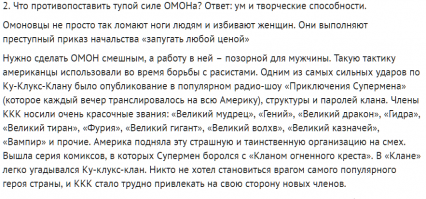 2. Что противопоставить тупой силе ОМОНа? Ответ: ум и творческие способности.

Омоновцы не просто так ломают ноги людям и избивают женщин. Они выполняют преступный приказ начальства «запугать любой ценой»

Нужно сделать ОМОН смешным, а работу в ней – позорной для мужчины. Такую тактику американцы использовали во время борьбы с расистами. Одним из самых сильных ударов по Ку-Клукс-Клану было опубликование в популярном радио-шоу «Приключения Супермена» (которое каждый вечер транслировалось на всю Америку), структуры и паролей клана. Члены ККК носили очень красочные звания: «Великий мудрец», «Гений», «Великий дракон», «Гидра», «Великий тиран», «Фурия», «Великий гигант», «Великий волхв», «Великий казначей», «Вампир» и прочие. Америка подняла эту страшную и таинственную организацию на смех. Вышла серия комиксов, в которых Супермен боролся с «Кланом огненного креста». В «Клане» легко угадывался Ку-клукс-клан. Никто не хотел становиться врагом самого популярного героя страны, и ККК стало трудно привлекать на свою сторону новых членов.